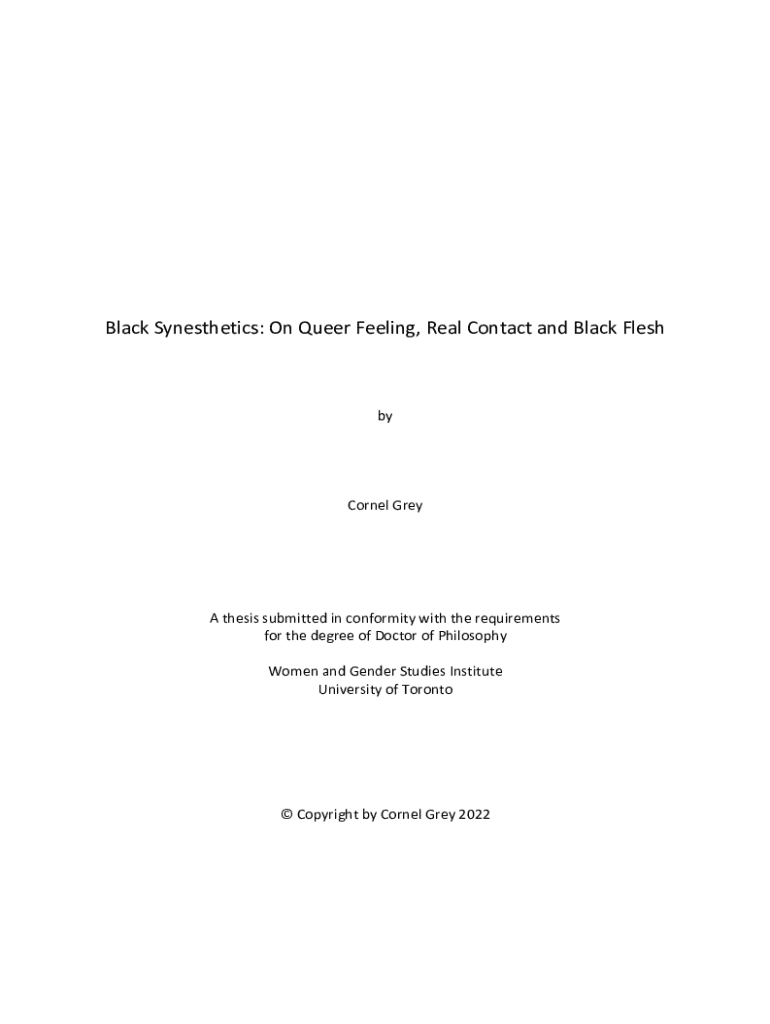 Black Synesthetics: On Queer Feeling, Real Contact and Black Flesh

by

Cornel Grey

A thesis submitted in conformity with the requirements for the degree of Doctor of Philosophy

Women and Gender Studies Institute
University of Toronto

© Copyright by Cornel Grey 2022